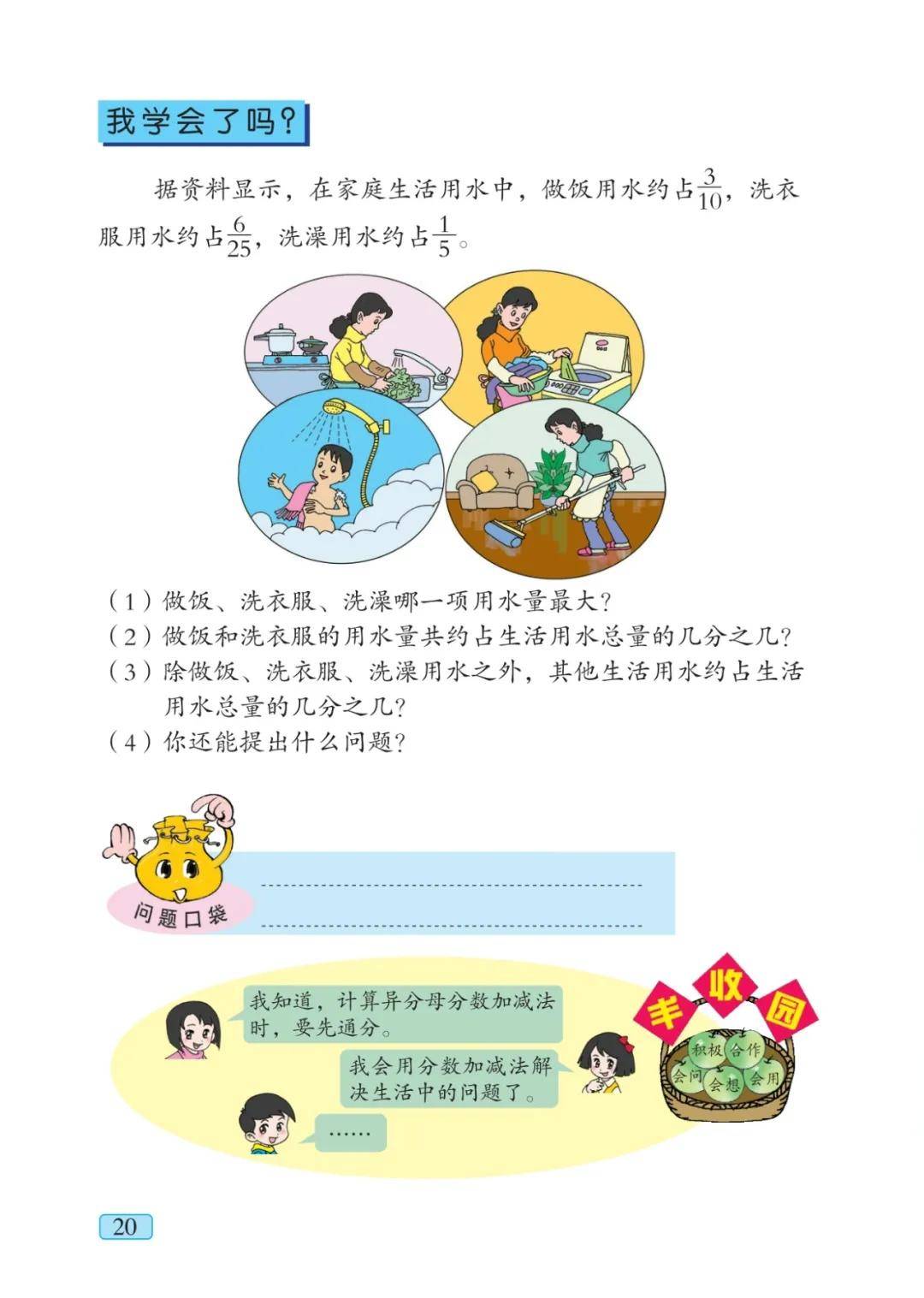 我学会了吗？

据资料显示，在家庭生活用水中，做饭用水约占$\frac{3}{10}$，洗衣服用水约占$\frac{6}{25}$，洗澡用水约占$\frac{1}{5}$。

（1）做饭、洗衣服、洗澡哪一项用水量最大？
（2）做饭和洗衣服的用水量共约占生活用水总量的几分之几？
（3）除做饭、洗衣服、洗澡用水之外，其他生活用水约占生活用水总量的几分之几？
（4）你还能提出什么问题？

问题口袋

我知道，计算异分母分数加减法时，要先通分。

我会用分数加减法解决生活中的问题了。

……

丰收园

积极 合作 会问 会想 会用

20